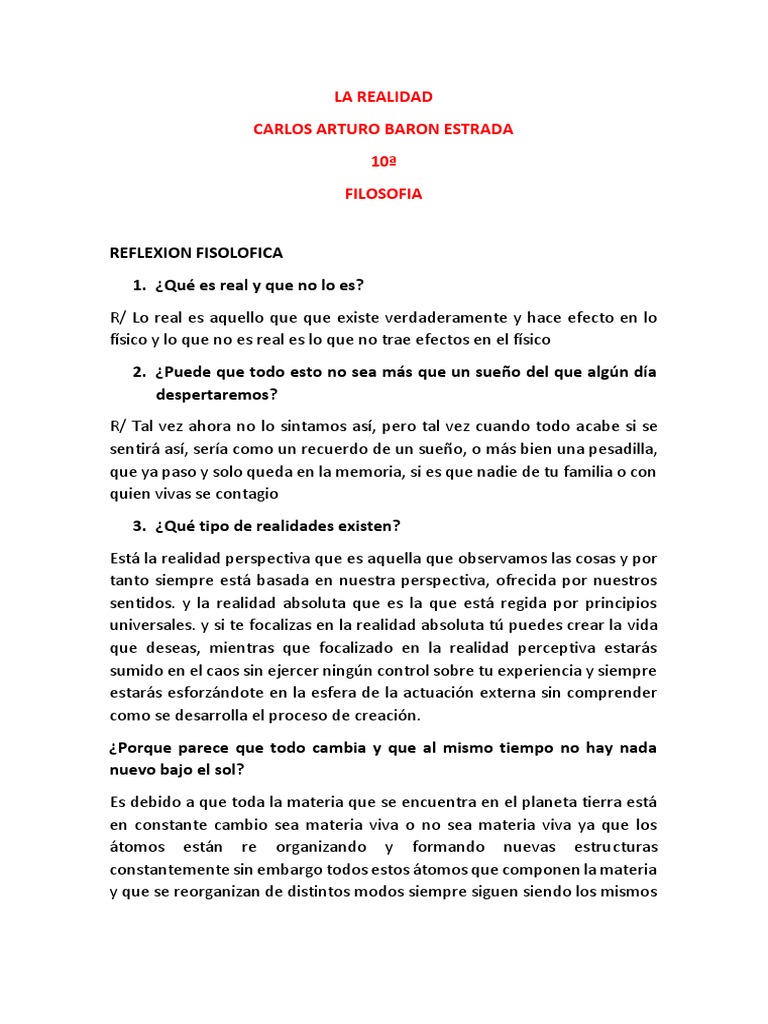 LA REALIDAD

CARLOS ARTURO BARON ESTRADA

10ª

FILOSOFIA

REFLEXION FISOLOFICA

1. ¿Qué es real y que no lo es?

R/ Lo real es aquello que que existe verdaderamente y hace efecto en lo físico y lo que no es real es lo que no trae efectos en el físico

2. ¿Puede que todo esto no sea más que un sueño del que algún día despertaremos?

R/ Tal vez ahora no lo sintamos así, pero tal vez cuando todo acabe si se sentirá así, sería como un recuerdo de un sueño, o más bien una pesadilla, que ya paso y solo queda en la memoria, si es que nadie de tu familia o con quien vivas se contagio

3. ¿Qué tipo de realidades existen?

Está la realidad perspectiva que es aquella que observamos las cosas y por tanto siempre está basada en nuestra perspectiva, ofrecida por nuestros sentidos. y la realidad absoluta que es la que está regida por principios universales. y si te focalizas en la realidad absoluta tú puedes crear la vida que deseas, mientras que focalizado en la realidad perceptiva estarás sumido en el caos sin ejercer ningún control sobre tu experiencia y siempre estarás esforzándote en la esfera de la actuación externa sin comprender como se desarrolla el proceso de creación.

¿Porque parece que todo cambia y que al mismo tiempo no hay nada nuevo bajo el sol?

Es debido a que toda la materia que se encuentra en el planeta tierra está en constante cambio sea materia viva o no sea materia viva ya que los átomos están re organizando y formando nuevas estructuras constantemente sin embargo todos estos átomos que componen la materia y que se reorganizan de distintos modos siempre siguen siendo los mismos